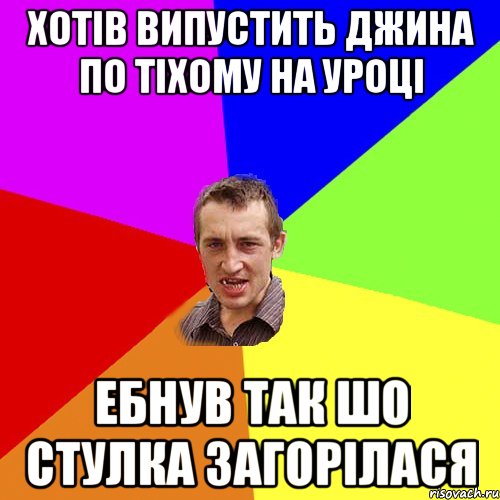 ХОТІВ ВИПУСТИТЬ ДЖИНА ПО ТІХОМУ НА УРОЦІ

ЕБНУВ ТАК ШО СТУЛКА ЗАГОРІЛАСЯ

risovach.ru